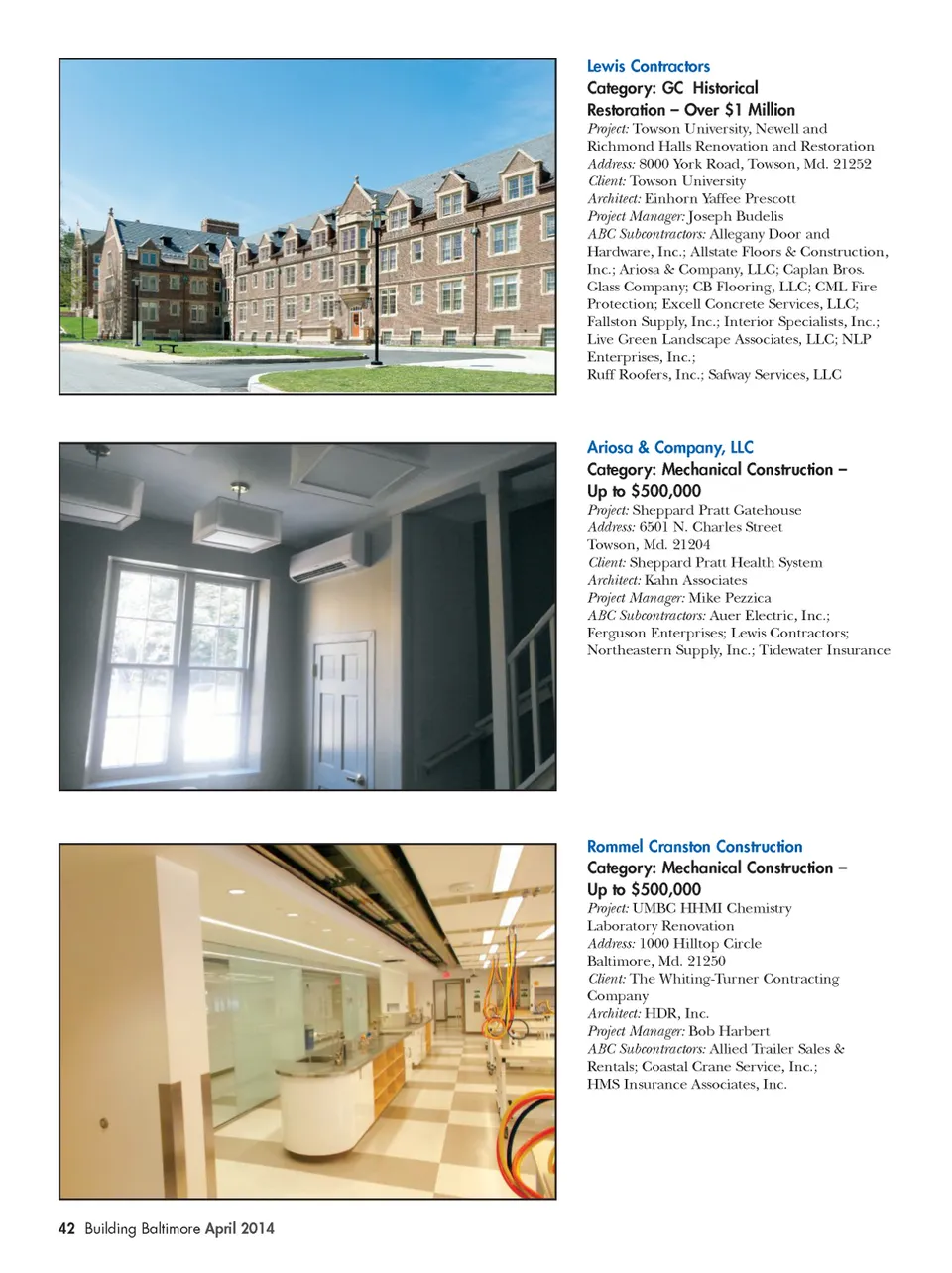 Lewis Contractors
Category: GC Historical Restoration – Over $1 Million

Project: Towson University, Newell and Richmond Halls Renovation and Restoration
Address: 8000 York Road, Towson, Md. 21252
Client: Towson University
Architect: Einhorn Yaffee Prescott
Project Manager: Joseph Budelis
ABC Subcontractors: Allegany Door and Hardware, Inc.; Allstate Floors & Construction, Inc.; Ariosa & Company, LLC; Caplan Bros. Glass Company; CB Flooring, LLC; CML Fire Protection; Excell Concrete Services, LLC; Fallston Supply, Inc.; Interior Specialists, Inc.; Live Green Landscape Associates, LLC; NLP Enterprises, Inc.;
Ruff Roofers, Inc.; Safway Services, LLC

Ariosa & Company, LLC
Category: Mechanical Construction – Up to $500,000

Project: Sheppard Pratt Gatehouse
Address: 6501 N. Charles Street
Towson, Md. 21204
Client: Sheppard Pratt Health System
Architect: Kahn Associates
Project Manager: Mike Pezzica
ABC Subcontractors: Auer Electric, Inc.; Ferguson Enterprises; Lewis Contractors; Northeastern Supply, Inc.; Tidewater Insurance

Rommel Cranston Construction
Category: Mechanical Construction – Up to $500,000

Project: UMBC HHMI Chemistry Laboratory Renovation
Address: 1000 Hilltop Circle
Baltimore, Md. 21250
Client: The Whiting-Turner Contracting Company
Architect: HDR, Inc.
Project Manager: Bob Harbert
ABC Subcontractors: Allied Trailer Sales & Rentals; Coastal Crane Service, Inc.; HMS Insurance Associates, Inc.

42 Building Baltimore April 2014